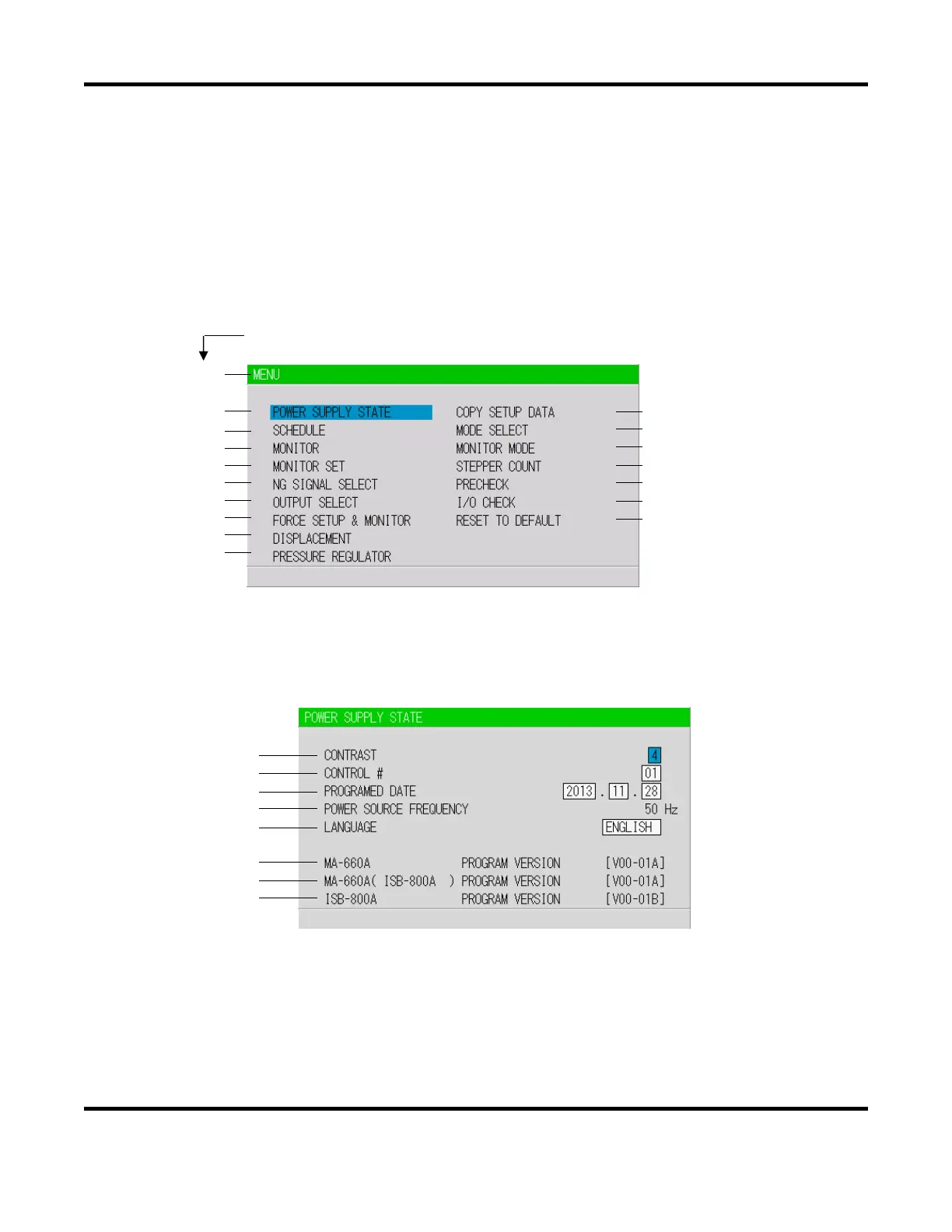 MENU

POWER SUPPLY STATE
SCHEDULE
MONITOR
MONITOR SET
NG SIGNAL SELECT
OUTPUT SELECT
FORCE SETUP & MONITOR
DISPLACEMENT
PRESSURE REGULATOR

COPY SETUP DATA
MODE SELECT
MONITOR MODE
STEPPER COUNT
PRECHECK
I/O CHECK
RESET TO DEFAULT

POWER SUPPLY STATE

CONTRAST 4
CONTROL # 01
PROGRAMED DATE 2013 . 11 . 28
POWER SOURCE FREQUENCY 50 Hz
LANGUAGE ENGLISH

MA-660A PROGRAM VERSION [V00-01A]
MA-660A( ISB-800A ) PROGRAM VERSION [V00-01A]
ISB-800A PROGRAM VERSION [V00-01B]